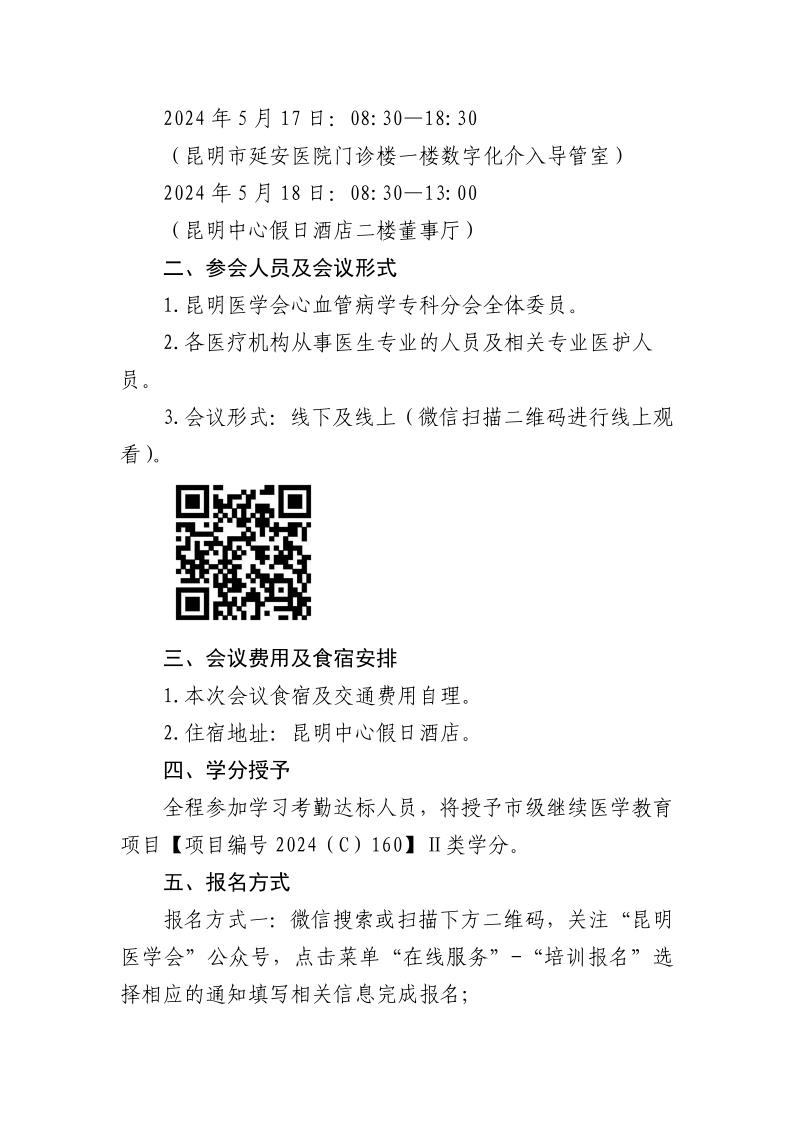 2024 年 5 月 17 日：08:30—18:30

（昆明市延安医院门诊楼一楼数字化介入导管室）

2024 年 5 月 18 日：08:30—13:00

（昆明中心假日酒店二楼董事厅）

二、参会人员及会议形式

1.昆明医学会心血管病学专科分会全体委员。

2.各医疗机构从事医生专业的人员及相关专业医护人员。

3.会议形式：线下及线上（微信扫描二维码进行线上观看）。

三、会议费用及食宿安排

1.本次会议食宿及交通费用自理。

2.住宿地址：昆明中心假日酒店。

四、学分授予

全程参加学习考勤达标人员，将授予市级继续医学教育项目【项目编号 2024（C）160】Ⅱ类学分。

五、报名方式

报名方式一：微信搜索或扫描下方二维码，关注“昆明医学会”公众号，点击菜单“在线服务”-“培训报名”选择相应的通知填写相关信息完成报名；